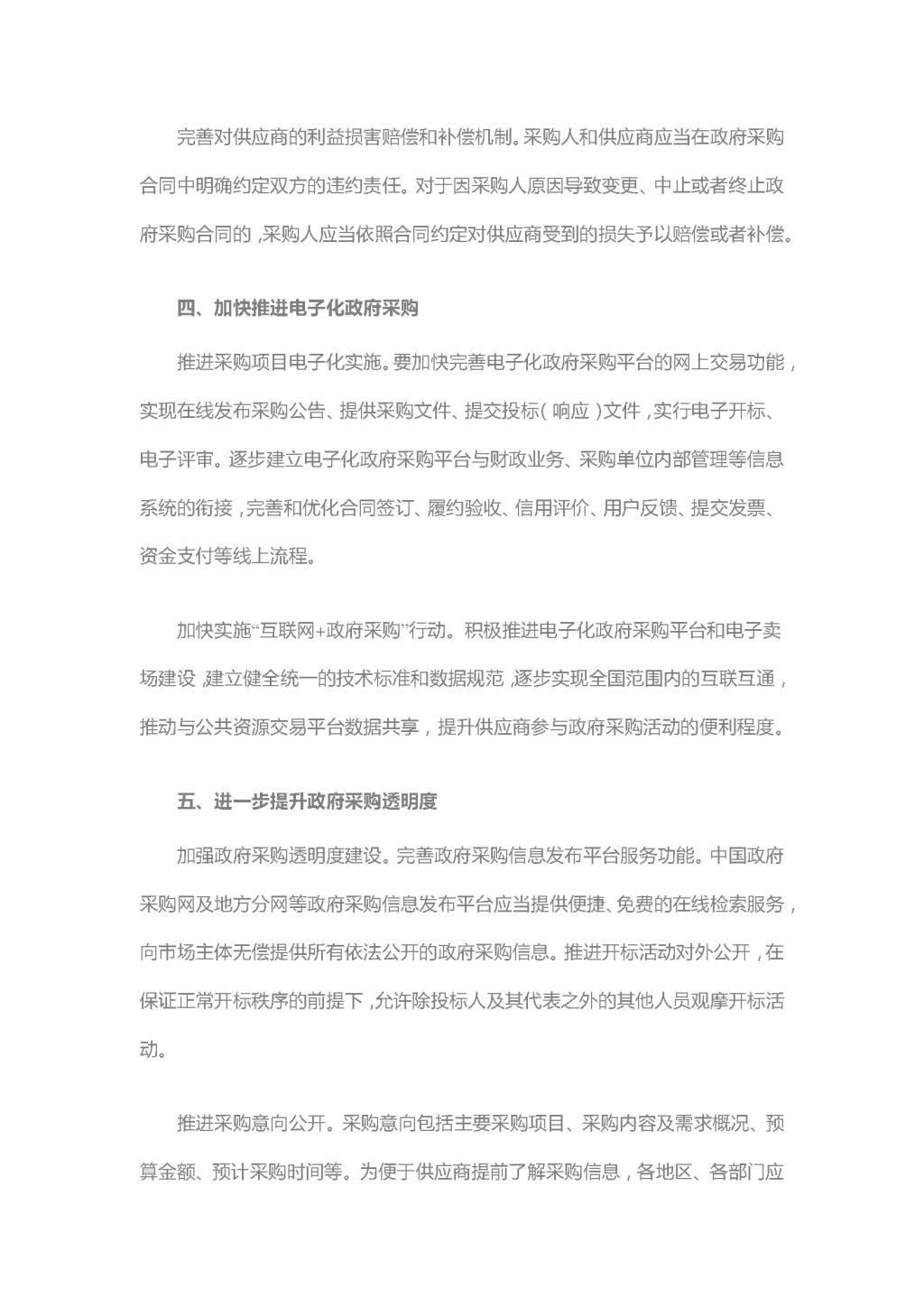 完善对供应商的利益损害赔偿和补偿机制。采购人和供应商应当在政府采购合同中明确约定双方的违约责任。对于因采购人原因导致变更、中止或者终止政府采购合同的，采购人应当依照合同约定对供应商受到的损失予以赔偿或者补偿。

四、加快推进电子化政府采购

推进采购项目电子化实施。要加快完善电子化政府采购平台的网上交易功能，实现在线发布采购公告、提供采购文件、提交投标（响应）文件，实行电子开标、电子评审。逐步建立电子化政府采购平台与财政业务、采购单位内部管理等信息系统的衔接，完善和优化合同签订、履约验收、信用评价、用户反馈、提交发票、资金支付等线上流程。

加快实施“互联网+政府采购”行动。积极推进电子化政府采购平台和电子卖场建设，建立健全统一的技术标准和数据规范，逐步实现全国范围内的互联互通，推动与公共资源交易平台数据共享，提升供应商参与政府采购活动的便利程度。

五、进一步提升政府采购透明度

加强政府采购透明度建设。完善政府采购信息发布平台服务功能。中国政府采购网及地方分网等政府采购信息发布平台应当提供便捷、免费的在线检索服务，向市场主体无偿提供所有依法公开的政府采购信息。推进开标活动对外公开，在保证正常开标秩序的前提下，允许除投标人及其代表之外的其他人员观摩开标活动。

推进采购意向公开。采购意向包括主要采购项目、采购内容及需求概况、预算金额、预计采购时间等。为便于供应商提前了解采购信息，各地区、各部门应